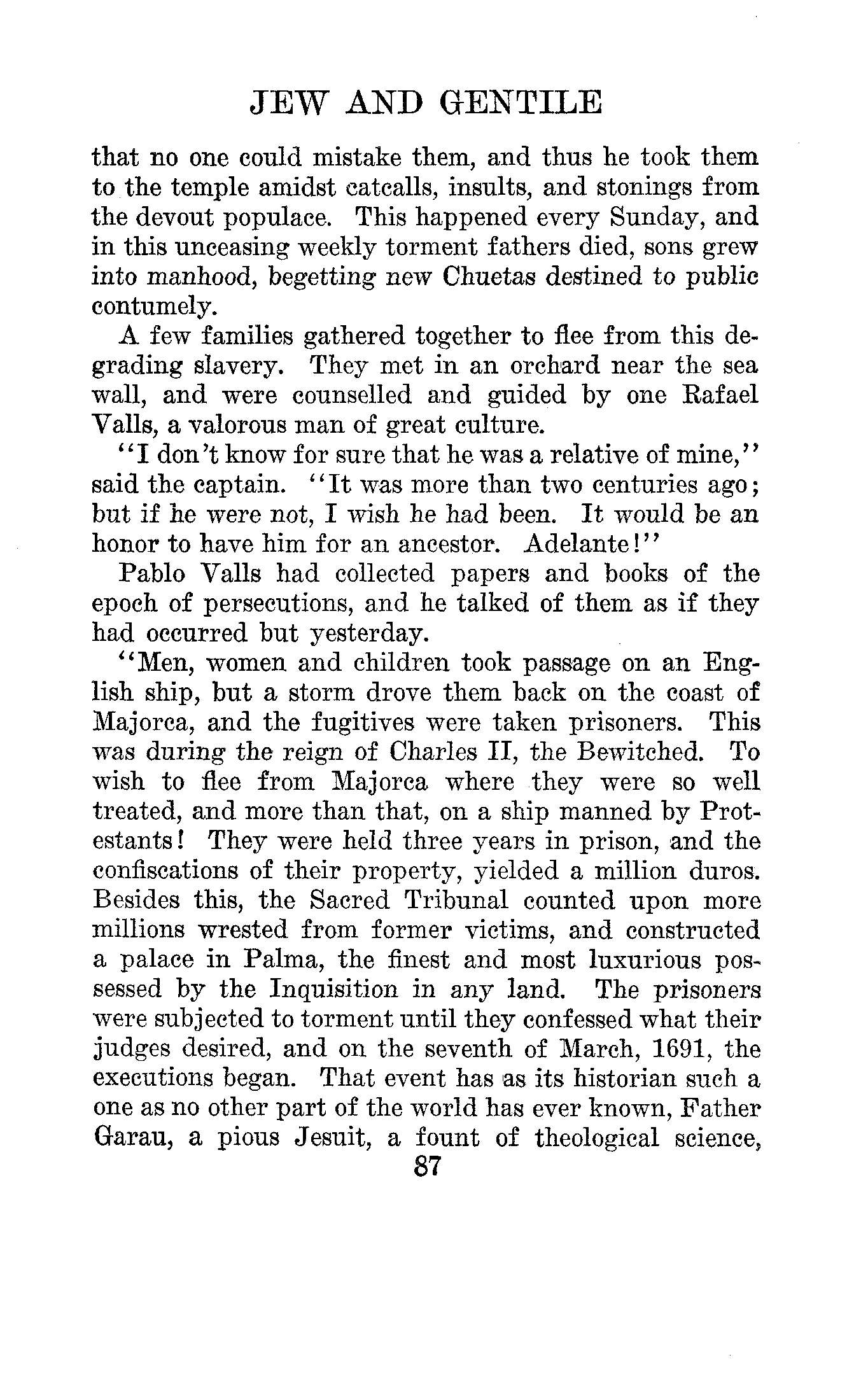 JEW AND GENTILE

that no one could mistake them, and thus he took them to the temple amidst catcalls, insults, and stonings from the devout populace. This happened every Sunday, and in this unceasing weekly torment fathers died, sons grew into manhood, begetting new Chuetas destined to public contumely.

A few families gathered together to flee from this degrading slavery. They met in an orchard near the sea wall, and were counselled and guided by one Rafael Valls, a valorous man of great culture.

"I don't know for sure that he was a relative of mine," said the captain. "It was more than two centuries ago; but if he were not, I wish he had been. It would be an honor to have him for an ancestor. Adelante!"

Pablo Valls had collected papers and books of the epoch of persecutions, and he talked of them as if they had occurred but yesterday.

"Men, women and children took passage on an English ship, but a storm drove them back on the coast of Majorca, and the fugitives were taken prisoners. This was during the reign of Charles II, the Bewitched. To wish to flee from Majorca where they were so well treated, and more than that, on a ship manned by Protestants! They were held three years in prison, and the confiscations of their property, yielded a million duros. Besides this, the Sacred Tribunal counted upon more millions wrested from former victims, and constructed a palace in Palma, the finest and most luxurious possessed by the Inquisition in any land. The prisoners were subjected to torment until they confessed what their judges desired, and on the seventh of March, 1691, the executions began. That event has as its historian such a one as no other part of the world has ever known, Father Garau, a pious Jesuit, a fount of theological science,

87